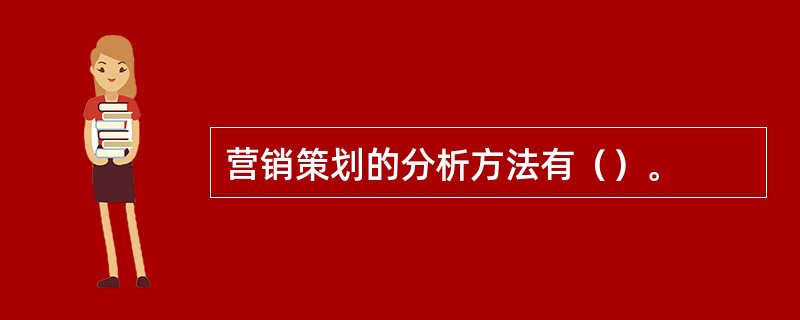 营销策划的分析方法有（）。